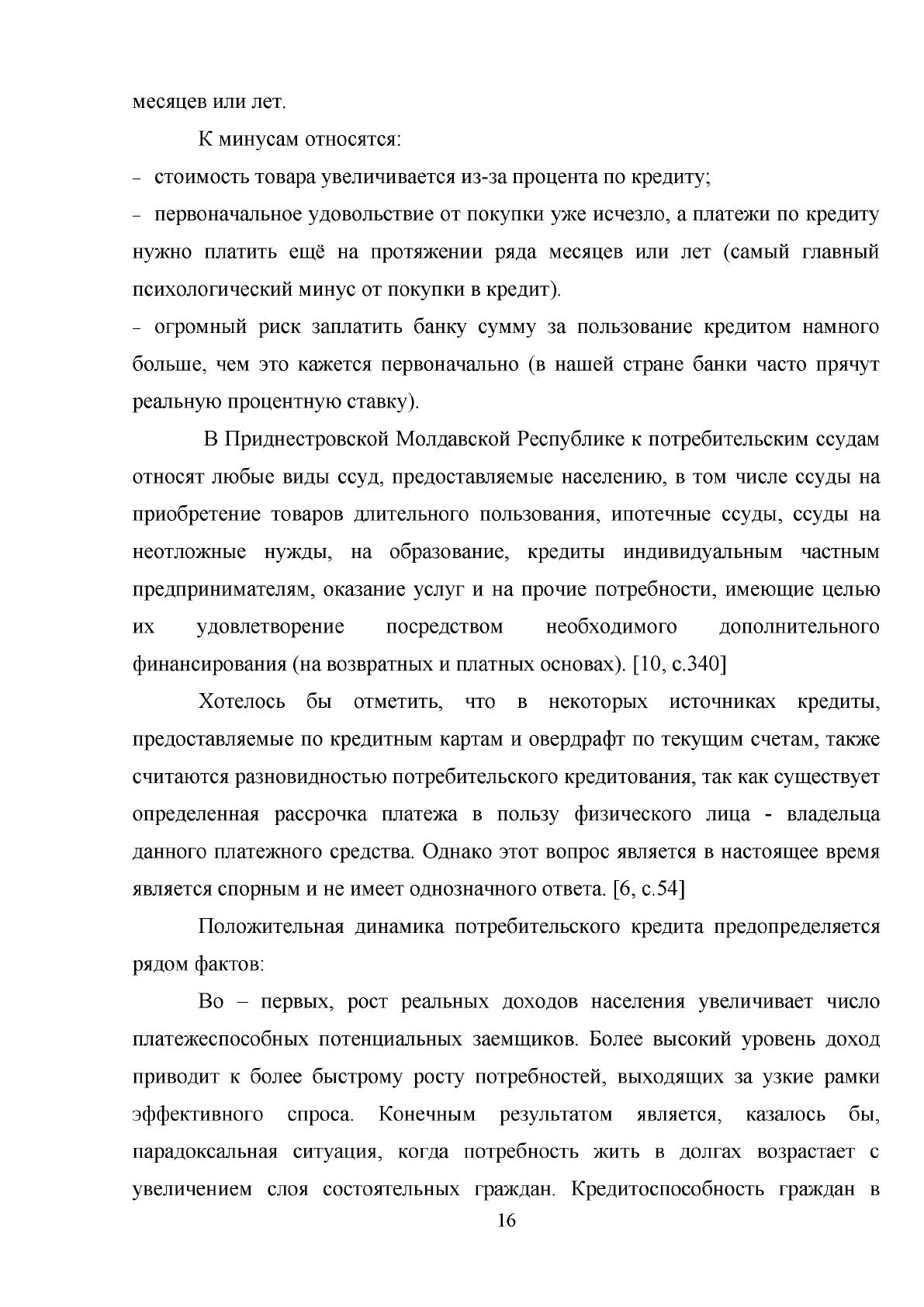 месяцев или лет.

К минусам относятся:

- стоимость товара увеличивается из-за процента по кредиту;

- первоначальное удовольствие от покупки уже исчезло, а платежи по кредиту нужно платить ещё на протяжении ряда месяцев или лет (самый главный психологический минус от покупки в кредит).

- огромный риск заплатить банку сумму за пользование кредитом намного больше, чем это кажется первоначально (в нашей стране банки часто прячут реальную процентную ставку).

В Приднестровской Молдавской Республике к потребительским ссудам относят любые виды ссуд, предоставляемые населению, в том числе ссуды на приобретение товаров длительного пользования, ипотечные ссуды, ссуды на неотложные нужды, на образование, кредиты индивидуальным частным предпринимателям, оказание услуг и на прочие потребности, имеющие целью их удовлетворение посредством необходимого дополнительного финансирования (на возвратных и платных основах). [10, с.340]

Хотелось бы отметить, что в некоторых источниках кредиты, предоставляемые по кредитным картам и овердрафт по текущим счетам, также считаются разновидностью потребительского кредитования, так как существует определенная рассрочка платежа в пользу физического лица - владельца данного платежного средства. Однако этот вопрос является в настоящее время является спорным и не имеет однозначного ответа. [6, с.54]

Положительная динамика потребительского кредита предопределяется рядом фактов:

Во – первых, рост реальных доходов населения увеличивает число платежеспособных потенциальных заемщиков. Более высокий уровень доход приводит к более быстрому росту потребностей, выходящих за узкие рамки эффективного спроса. Конечным результатом является, казалось бы, парадоксальная ситуация, когда потребность жить в долгах возрастает с увеличением слоя состоятельных граждан. Кредитоспособность граждан в

16